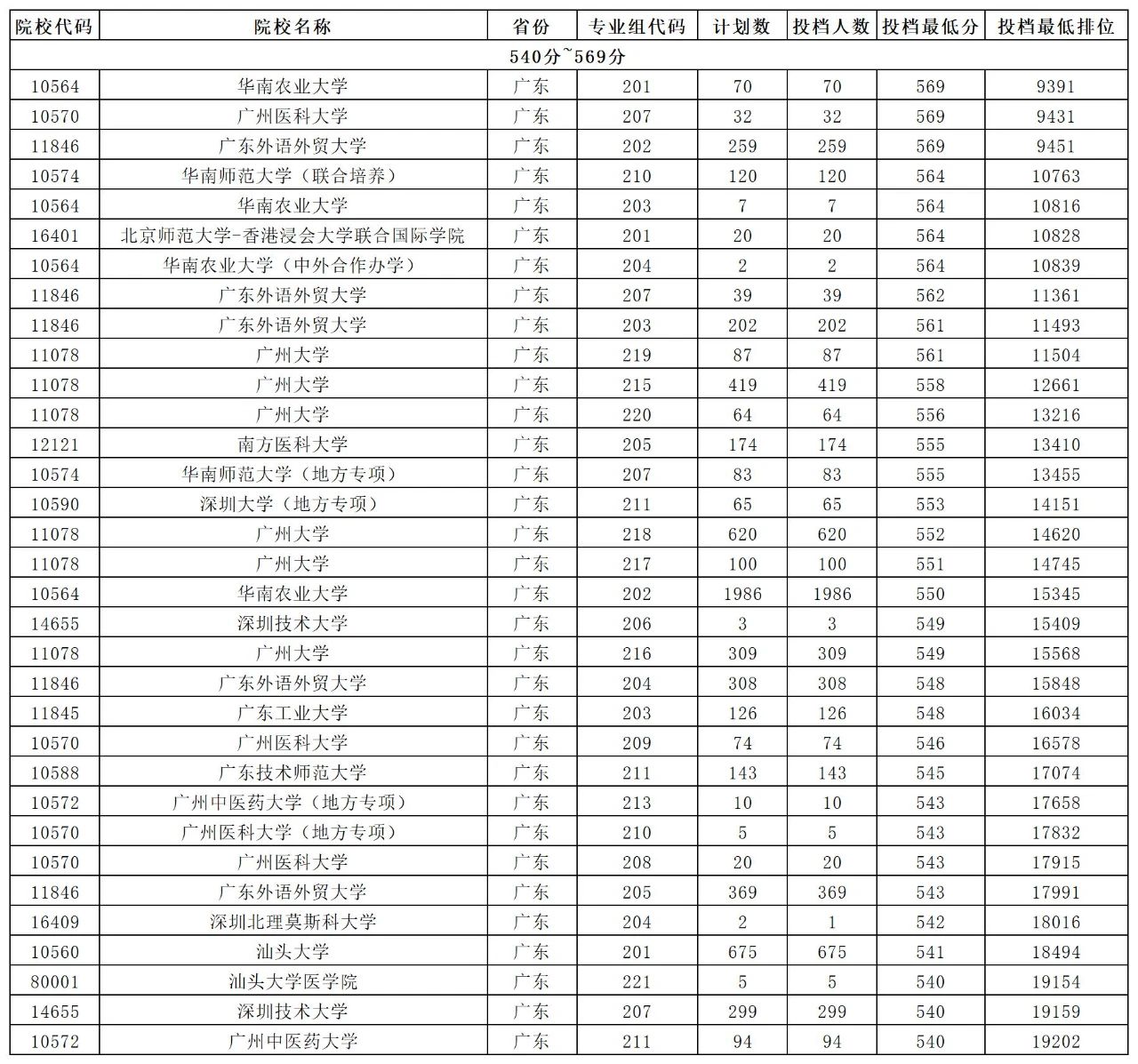 | 院校代码 | 院校名称 | 省份 | 专业组代码 | 计划数 | 投档人数 | 投档最低分 | 投档最低排位 |
|---|---|---|---|---|---|---|---|
| 540分~569分 | | | | | | | |
| 10564 | 华南农业大学 | 广东 | 201 | 70 | 70 | 569 | 9391 |
| 10570 | 广州医科大学 | 广东 | 207 | 32 | 32 | 569 | 9431 |
| 11846 | 广东外语外贸大学 | 广东 | 202 | 259 | 259 | 569 | 9451 |
| 10574 | 华南师范大学（联合培养） | 广东 | 210 | 120 | 120 | 564 | 10763 |
| 10564 | 华南农业大学 | 广东 | 203 | 7 | 7 | 564 | 10816 |
| 16401 | 北京师范大学-香港浸会大学联合国际学院 | 广东 | 201 | 20 | 20 | 564 | 10828 |
| 10564 | 华南农业大学（中外合作办学） | 广东 | 204 | 2 | 2 | 564 | 10839 |
| 11846 | 广东外语外贸大学 | 广东 | 207 | 39 | 39 | 562 | 11361 |
| 11846 | 广东外语外贸大学 | 广东 | 203 | 202 | 202 | 561 | 11493 |
| 11078 | 广州大学 | 广东 | 219 | 87 | 87 | 561 | 11504 |
| 11078 | 广州大学 | 广东 | 215 | 419 | 419 | 558 | 12661 |
| 11078 | 广州大学 | 广东 | 220 | 64 | 64 | 556 | 13216 |
| 12121 | 南方医科大学 | 广东 | 205 | 174 | 174 | 555 | 13410 |
| 10574 | 华南师范大学（地方专项） | 广东 | 207 | 83 | 83 | 555 | 13455 |
| 10590 | 深圳大学（地方专项） | 广东 | 211 | 65 | 65 | 553 | 14151 |
| 11078 | 广州大学 | 广东 | 218 | 620 | 620 | 552 | 14620 |
| 11078 | 广州大学 | 广东 | 217 | 100 | 100 | 551 | 14745 |
| 10564 | 华南农业大学 | 广东 | 202 | 1986 | 1986 | 550 | 15345 |
| 14655 | 深圳技术大学 | 广东 | 206 | 3 | 3 | 549 | 15409 |
| 11078 | 广州大学 | 广东 | 216 | 309 | 309 | 549 | 15568 |
| 11846 | 广东外语外贸大学 | 广东 | 204 | 308 | 308 | 548 | 15848 |
| 11845 | 广东工业大学 | 广东 | 203 | 126 | 126 | 548 | 16034 |
| 10570 | 广州医科大学 | 广东 | 209 | 74 | 74 | 546 | 16578 |
| 10588 | 广东技术师范大学 | 广东 | 211 | 143 | 143 | 545 | 17074 |
| 10572 | 广州中医药大学（地方专项） | 广东 | 213 | 10 | 10 | 543 | 17658 |
| 10570 | 广州医科大学（地方专项） | 广东 | 210 | 5 | 5 | 543 | 17832 |
| 10570 | 广州医科大学 | 广东 | 208 | 20 | 20 | 543 | 17915 |
| 11846 | 广东外语外贸大学 | 广东 | 205 | 369 | 369 | 543 | 17991 |
| 16409 | 深圳北理莫斯科大学 | 广东 | 204 | 2 | 1 | 542 | 18016 |
| 10560 | 汕头大学 | 广东 | 201 | 675 | 675 | 541 | 18494 |
| 80001 | 汕头大学医学院 | 广东 | 221 | 5 | 5 | 540 | 19154 |
| 14655 | 深圳技术大学 | 广东 | 207 | 299 | 299 | 540 | 19159 |
| 10572 | 广州中医药大学 | 广东 | 211 | 94 | 94 | 540 | 19202 |